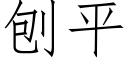 刨平